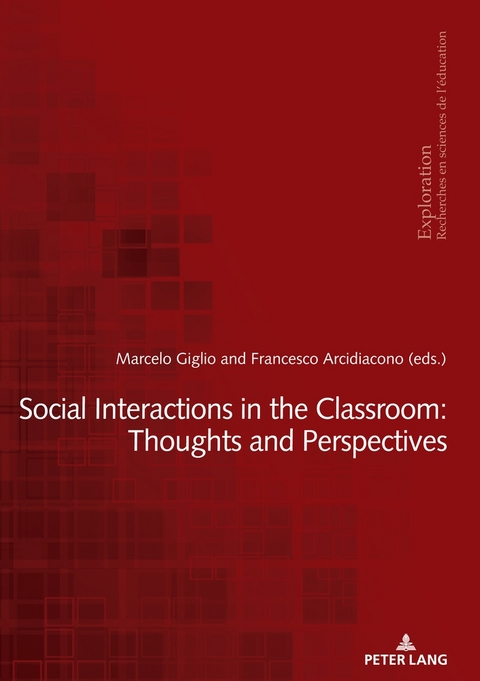 Exploration
Recherches en sciences de l'éducation

Marcelo Giglio and Francesco Arcidiacono (eds.)

Social Interactions in the Classroom: Thoughts and Perspectives

PETER LANG